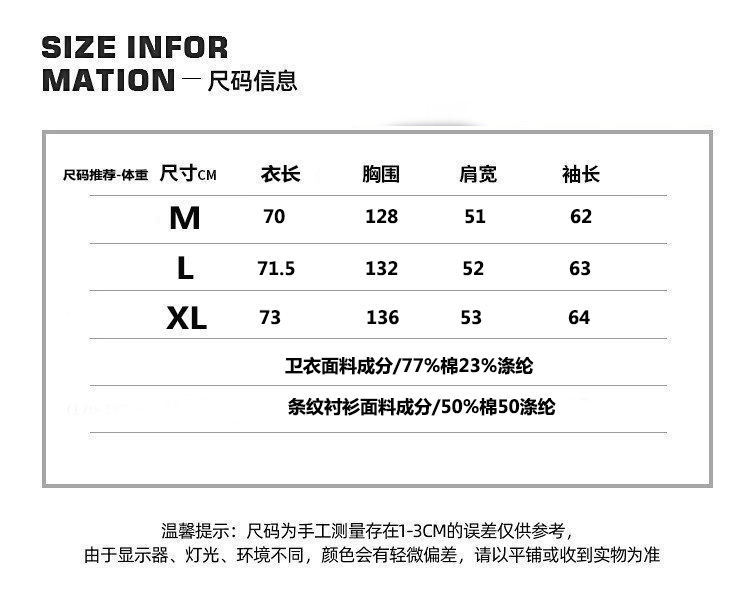 SIZE INFOR
MATION — 尺码信息

| 尺码推荐-体重 | 尺寸CM | 衣长 | 胸围 | 肩宽 | 袖长 |
|---|---|---|---|---|---|
| | M | 70 | 128 | 51 | 62 |
| | L | 71.5 | 132 | 52 | 63 |
| | XL | 73 | 136 | 53 | 64 |

卫衣面料成分/77%棉23%涤纶

条纹衬衫面料成分/50%棉50涤纶

温馨提示：尺码为手工测量存在1-3CM的误差仅供参考，
由于显示器、灯光、环境不同，颜色会有轻微偏差，请以平铺或收到实物为准